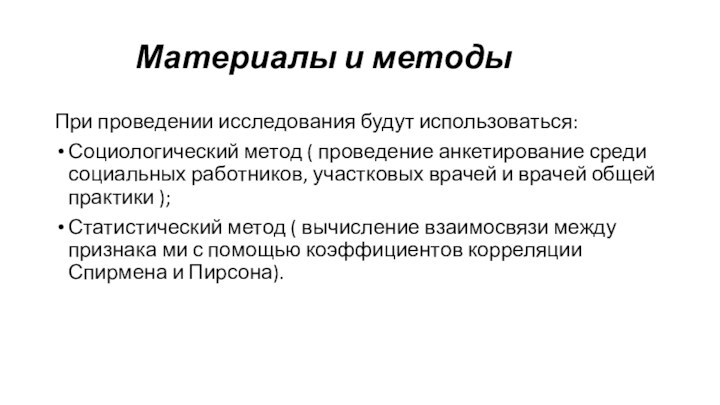 Материалы и методы

При проведении исследования будут использоваться:

• Социологический метод ( проведение анкетирование среди социальных работников, участковых врачей и врачей общей практики );

• Статистический метод ( вычисление взаимосвязи между признака ми с помощью коэффициентов корреляции Спирмена и Пирсона).